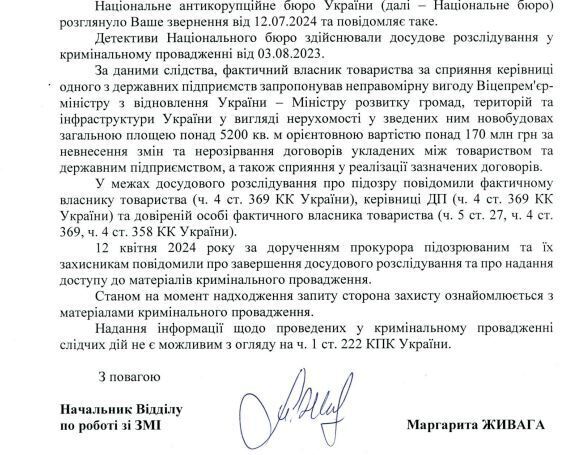 Національне антикорупційне бюро України (далі – Національне бюро) розглянуло Ваше звернення від 12.07.2024 та повідомляє таке.

Детективи Національного бюро здійснювали досудове розслідування у кримінальному провадженні від 03.08.2023.

За даними слідства, фактичний власник товариства за сприяння керівниці одного з державних підприємств запропонував неправомірну вигоду Віцепрем'єр-міністру з відновлення України – Міністру розвитку громад, територій та інфраструктури України у вигляді нерухомості у зведених ним новобудовах загальною площею понад 5200 кв. м орієнтовною вартістю понад 170 млн грн за невнесення змін та нерозірвання договорів укладених між товариством та державним підприємством, а також сприяння у реалізації зазначених договорів.

У межах досудового розслідування про підозру повідомили фактичному власнику товариства (ч. 4 ст. 369 КК України), керівниці ДП (ч. 4 ст. 369 КК України) та довіреній особі фактичного власника товариства (ч. 5 ст. 27, ч. 4 ст. 369, ч. 4 ст. 358 КК України).

12 квітня 2024 року за дорученням прокурора підозрюваним та їх захисникам повідомили про завершення досудового розслідування та про надання доступу до матеріалів кримінального провадження.

Станом на момент надходження запиту сторона захисту ознайомлюється з матеріалами кримінального провадження.

Надання інформації щодо проведених у кримінальному провадженні слідчих дій не є можливим з огляду на ч. 1 ст. 222 КПК України.

З повагою

Начальник Відділу
по роботі зі ЗМІ

Маргарита ЖИВАГА